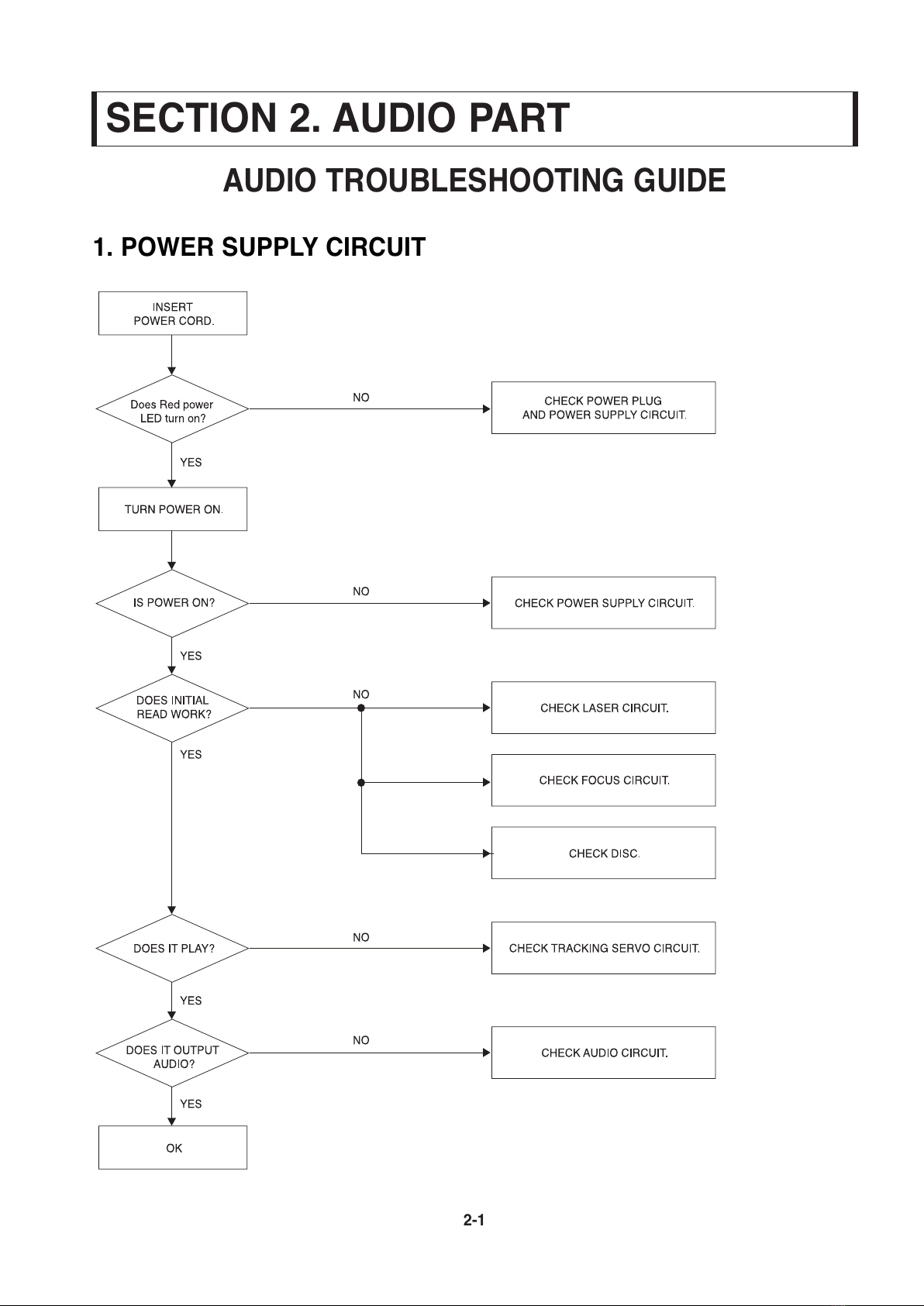 SECTION 2. AUDIO PART

AUDIO TROUBLESHOOTING GUIDE

1. POWER SUPPLY CIRCUIT

INSERT POWER CORD.

Does Red power LED turn on?

NO

CHECK POWER PLUG AND POWER SUPPLY CIRCUIT.

YES

TURN POWER ON.

IS POWER ON?

NO

CHECK POWER SUPPLY CIRCUIT.

YES

DOES INITIAL READ WORK?

NO

CHECK LASER CIRCUIT.

CHECK FOCUS CIRCUIT.

CHECK DISC.

YES

DOES IT PLAY?

NO

CHECK TRACKING SERVO CIRCUIT.

YES

DOES IT OUTPUT AUDIO?

NO

CHECK AUDIO CIRCUIT.

YES

OK

2-1